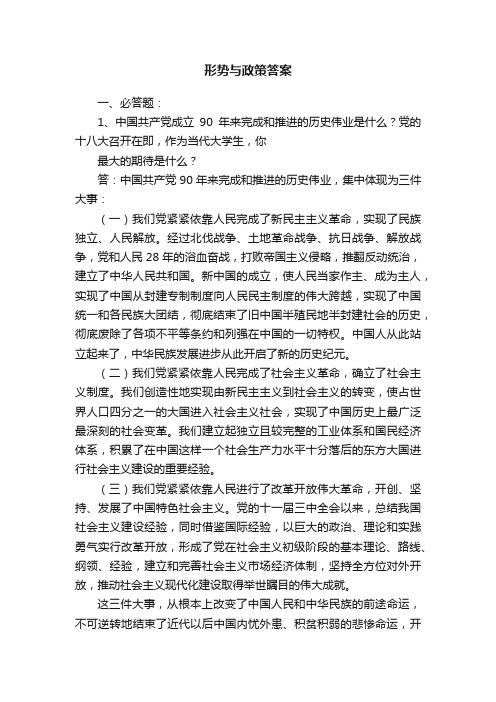 形势与政策答案

一、必答题：

1、中国共产党成立 90 年来完成和推进的历史伟业是什么？党的十八大召开在即，作为当代大学生，你

最大的期待是什么？

答：中国共产党 90 年来完成和推进的历史伟业，集中体现为三件大事：

（一）我们党紧紧依靠人民完成了新民主主义革命，实现了民族独立、人民解放。经过北伐战争、土地革命战争、抗日战争、解放战争，党和人民 28 年的浴血奋战，打败帝国主义侵略，推翻反动统治，建立了中华人民共和国。新中国的成立，使人民当家作主、成为主人，实现了中国从封建专制制度向人民民主制度的伟大跨越，实现了中国统一和各民族大团结，彻底结束了旧中国半殖民地半封建社会的历史，彻底废除了各项不平等条约和列强在中国的一切特权。中国人从此站立起来了，中华民族发展进步从此开启了新的历史纪元。

（二）我们党紧紧依靠人民完成了社会主义革命，确立了社会主义制度。我们创造性地实现由新民主主义到社会主义的转变，使占世界人口四分之一的大国进入社会主义社会，实现了中国历史上最广泛最深刻的社会变革。我们建立起独立且较完整的工业体系和国民经济体系，积累了在中国这样一个社会生产力水平十分落后的东方大国进行社会主义建设的重要经验。

（三）我们党紧紧依靠人民进行了改革开放伟大革命，开创、坚持、发展了中国特色社会主义。党的十一届三中全会以来，总结我国社会主义建设经验，同时借鉴国际经验，以巨大的政治、理论和实践勇气实行改革开放，形成了党在社会主义初级阶段的基本理论、路线、纲领、经验，建立和完善社会主义市场经济体制，坚持全方位对外开放，推动社会主义现代化建设取得举世瞩目的伟大成就。

这三件大事，从根本上改变了中国人民和中华民族的前途命运，不可逆转地结束了近代以后中国内忧外患、积贫积弱的悲惨命运，开